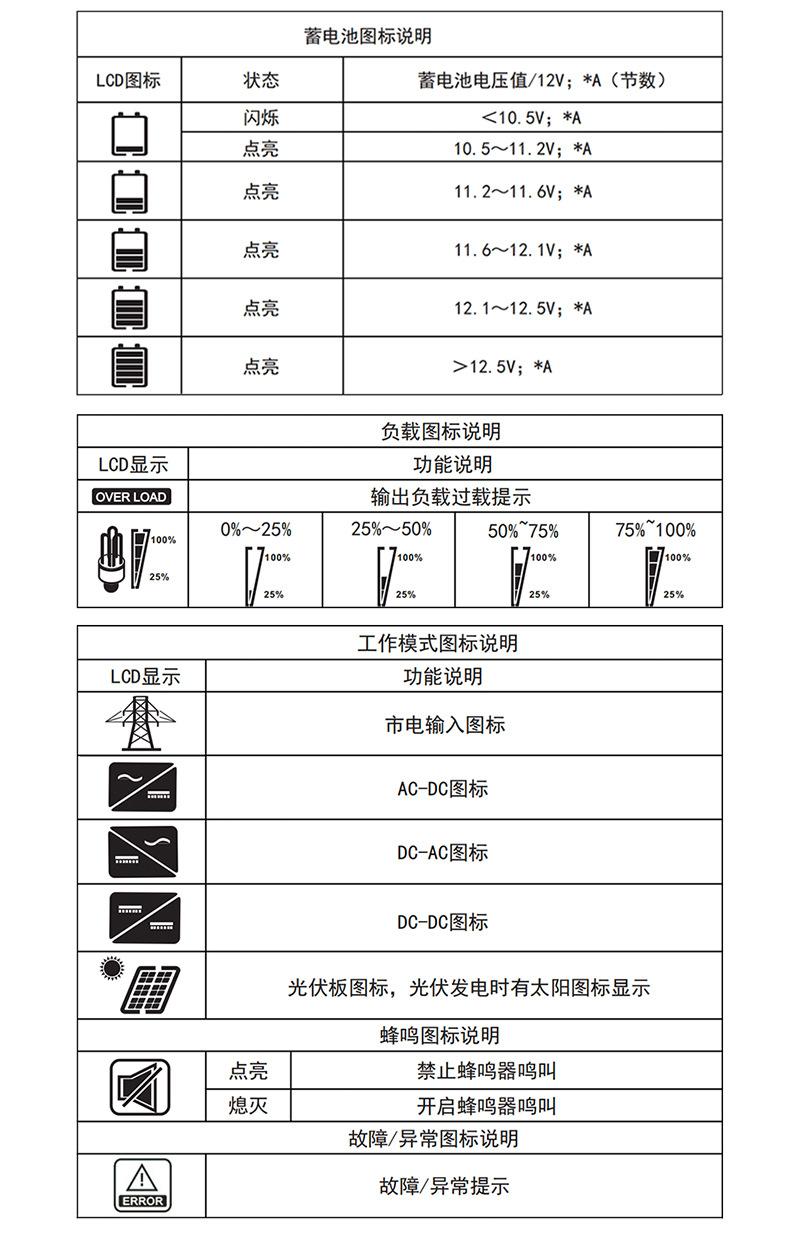 蓄电池图标说明

| LCD图标 | 状态 | 蓄电池电压值/12V；*A（节数） |
|---|---|---|
| | 闪烁 | ＜10.5V；*A |
| | 点亮 | 10.5～11.2V；*A |
| | 点亮 | 11.2～11.6V；*A |
| | 点亮 | 11.6～12.1V；*A |
| | 点亮 | 12.1～12.5V；*A |
| | 点亮 | ＞12.5V；*A |

负载图标说明

| LCD显示 | 功能说明 | | | |
|---|---|---|---|---|
| OVER LOAD | 输出负载过载提示 | | | |
| 100% 25% | 0%～25% 100% 25% | 25%～50% 100% 25% | 50%~75% 100% 25% | 75%~100% 100% 25% |

工作模式图标说明

| LCD显示 | 功能说明 |
|---|---|
| | 市电输入图标 |
| | AC-DC图标 |
| | DC-AC图标 |
| | DC-DC图标 |
| | 光伏板图标，光伏发电时有太阳图标显示 |

蜂鸣图标说明

| | 点亮 | 禁止蜂鸣器鸣叫 |
|---|---|---|
| | 熄灭 | 开启蜂鸣器鸣叫 |

故障/异常图标说明

| ERROR | 故障/异常提示 |
|---|---|